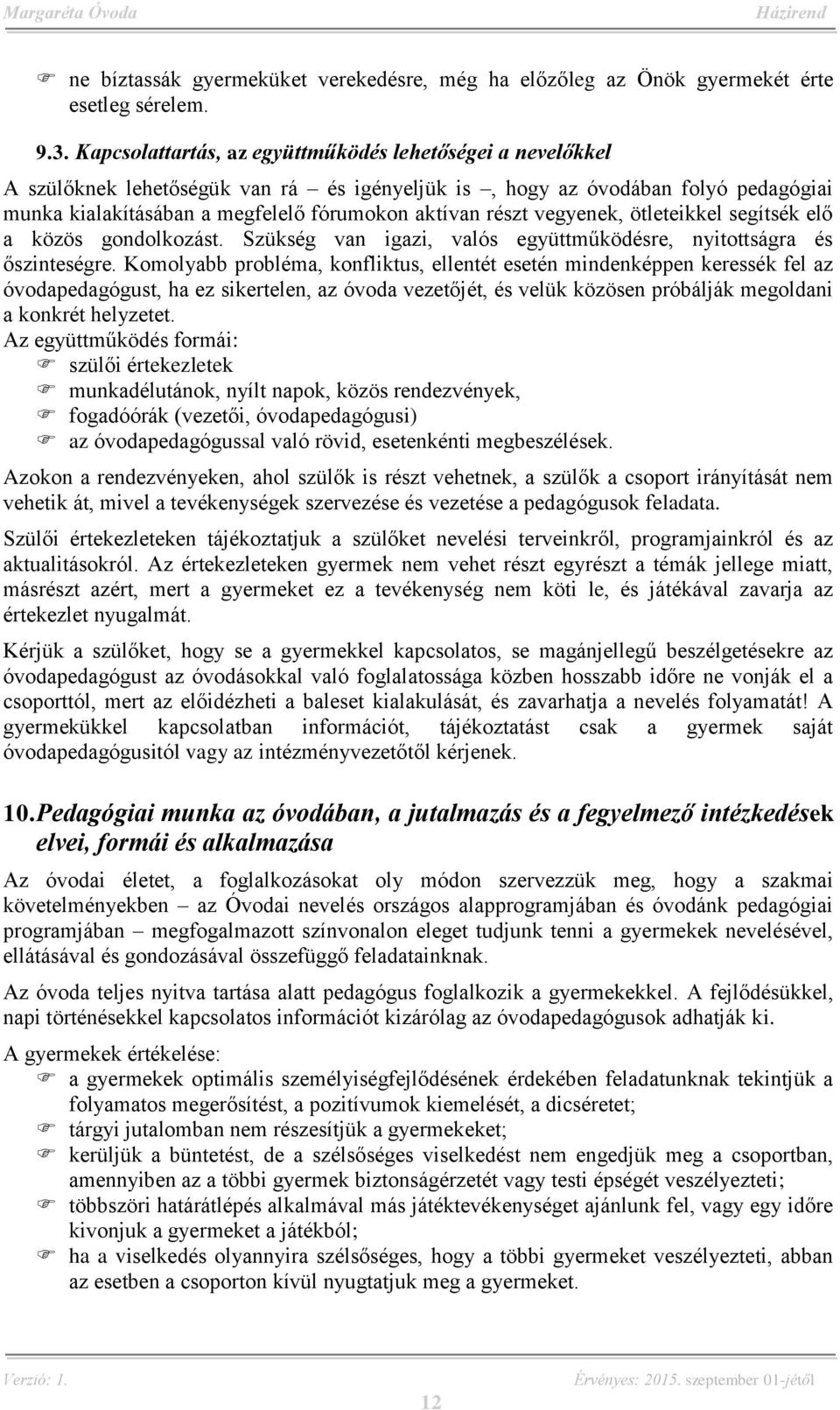 Margaréta Óvoda Házirend

ne bíztassák gyermeküket verekedésre, még ha előzőleg az Önök gyermekét érte esetleg sérelem.

9.3. Kapcsolattartás, az együttműködés lehetőségei a nevelőkkel

A szülőknek lehetőségük van rá – és igényeljük is –, hogy az óvodában folyó pedagógiai munka kialakításában a megfelelő fórumokon aktívan részt vegyenek, ötleteikkel segítsék elő a közös gondolkozást. Szükség van igazi, valós együttműködésre, nyitottságra és őszinteségre. Komolyabb probléma, konfliktus, ellentét esetén mindenképpen keressék fel az óvodapedagógust, ha ez sikertelen, az óvoda vezetőjét, és velük közösen próbálják megoldani a konkrét helyzetet.
Az együttműködés formái:
szülői értekezletek
munkadélutánok, nyílt napok, közös rendezvények,
fogadóórák (vezetői, óvodapedagógusi)
az óvodapedagógussal való rövid, esetenkénti megbeszélések.

Azokon a rendezvényeken, ahol szülők is részt vehetnek, a szülők a csoport irányítását nem vehetik át, mivel a tevékenységek szervezése és vezetése a pedagógusok feladata.

Szülői értekezleteken tájékoztatjuk a szülőket nevelési terveinkről, programjainkról és az aktualitásokról. Az értekezleteken gyermek nem vehet részt egyrészt a témák jellege miatt, másrészt azért, mert a gyermeket ez a tevékenység nem köti le, és játékával zavarja az értekezlet nyugalmát.

Kérjük a szülőket, hogy se a gyermekkel kapcsolatos, se magánjellegű beszélgetésekre az óvodapedagógust az óvodásokkal való foglalatossága közben hosszabb időre ne vonják el a csoporttól, mert az előidézheti a baleset kialakulását, és zavarhatja a nevelés folyamatát! A gyermekükkel kapcsolatban információt, tájékoztatást csak a gyermek saját óvodapedagógusitól vagy az intézményvezetőtől kérjenek.

10. Pedagógiai munka az óvodában, a jutalmazás és a fegyelmező intézkedések elvei, formái és alkalmazása

Az óvodai életet, a foglalkozásokat oly módon szervezzük meg, hogy a szakmai követelményekben – az Óvodai nevelés országos alapprogramjában és óvodánk pedagógiai programjában – megfogalmazott színvonalon eleget tudjunk tenni a gyermekek nevelésével, ellátásával és gondozásával összefüggő feladatainknak.

Az óvoda teljes nyitva tartása alatt pedagógus foglalkozik a gyermekekkel. A fejlődésükkel, napi történésekkel kapcsolatos információt kizárólag az óvodapedagógusok adhatják ki.

A gyermekek értékelése:
a gyermekek optimális személyiségfejlődésének érdekében feladatunknak tekintjük a folyamatos megerősítést, a pozitívumok kiemelését, a dicséretet;
tárgyi jutalomban nem részesítjük a gyermekeket;
kerüljük a büntetést, de a szélsőséges viselkedést nem engedjük meg a csoportban, amennyiben az a többi gyermek biztonságérzetét vagy testi épségét veszélyezteti;
többszöri határátlépés alkalmával más játéktevékenységet ajánlunk fel, vagy egy időre kivonjuk a gyermeket a játékból;
ha a viselkedés olyannyira szélsőséges, hogy a többi gyermeket veszélyezteti, abban az esetben a csoporton kívül nyugtatjuk meg a gyermeket.

Verzió: 1. Érvényes: 2015. szeptember 01-jétől
12